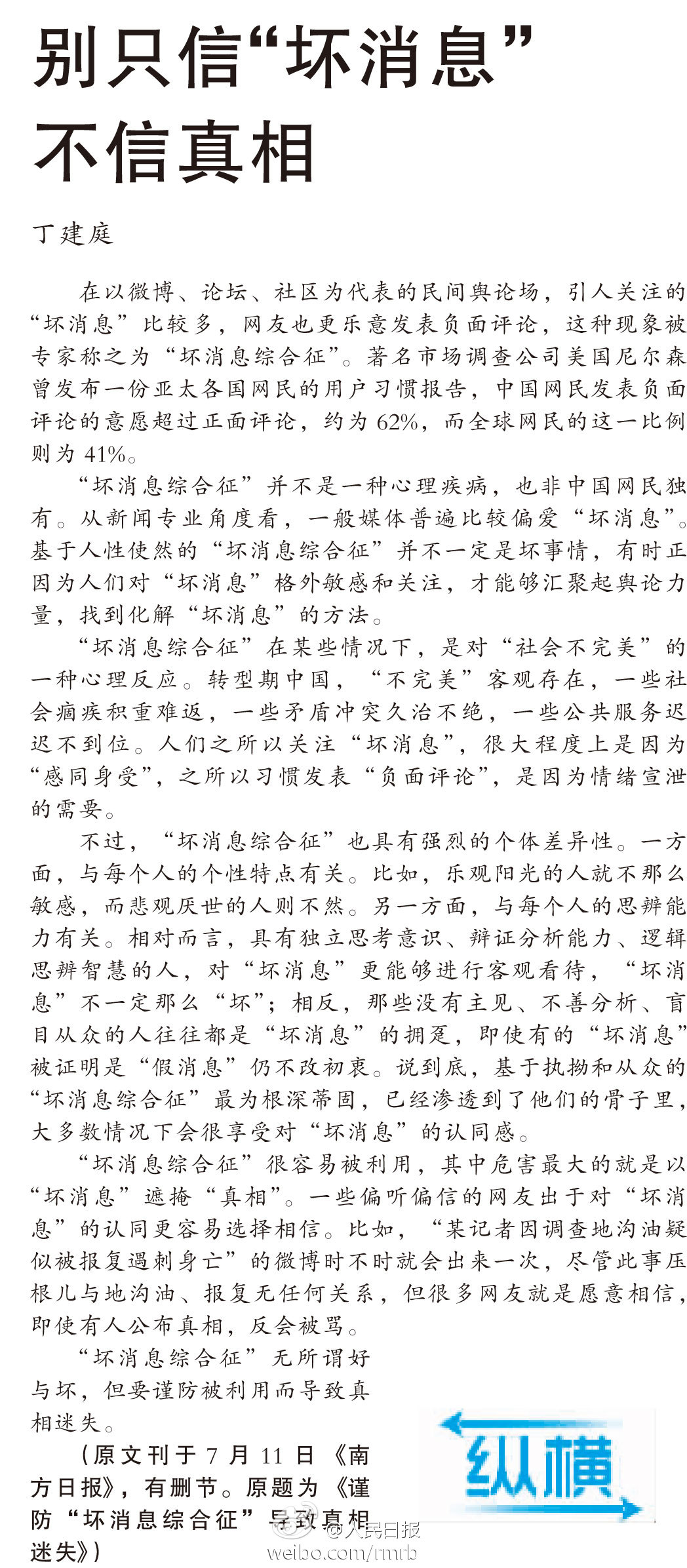 别只信“坏消息”不信真相

丁建庭

在以微博、论坛、社区为代表的民间舆论场，引人关注的“坏消息”比较多，网友也更乐意发表负面评论，这种现象被专家称之为“坏消息综合征”。著名市场调查公司美国尼尔森曾发布一份亚太各国网民的用户习惯报告，中国网民发表负面评论的意愿超过正面评论，约为62%，而全球网民的这一比例则为41%。

“坏消息综合征”并不是一种心理疾病，也非中国网民独有。从新闻专业角度看，一般媒体普遍比较偏爱“坏消息”。基于人性使然的“坏消息综合征”并不一定是坏事情，有时正因为人们对“坏消息”格外敏感和关注，才能够汇聚起舆论力量，找到化解“坏消息”的方法。

“坏消息综合征”在某些情况下，是对“社会不完美”的一种心理反应。转型期中国，“不完美”客观存在，一些社会痼疾积重难返，一些矛盾冲突久治不绝，一些公共服务迟迟不到位。人们之所以关注“坏消息”，很大程度上是因为“感同身受”，之所以习惯发表“负面评论”，是因为情绪宣泄的需要。

不过，“坏消息综合征”也具有强烈的个体差异性。一方面，与每个人的个性特点有关。比如，乐观阳光的人就不那么敏感，而悲观厌世的人则不然。另一方面，与每个人的思辨能力有关。相对而言，具有独立思考意识、辩证分析能力、逻辑思辨智慧的人，对“坏消息”更能够进行客观看待，“坏消息”不一定那么“坏”；相反，那些没有主见、不善分析、盲目从众的人往往都是“坏消息”的拥趸，即使有的“坏消息”被证明是“假消息”仍不改初衷。说到底，基于执拗和从众的“坏消息综合征”最为根深蒂固，已经渗透到了他们的骨子里，大多数情况下会很享受对“坏消息”的认同感。

“坏消息综合征”很容易被利用，其中危害最大的就是以“坏消息”遮掩“真相”。一些偏听偏信的网友出于对“坏消息”的认同更容易选择相信。比如，“某记者因调查地沟油疑似被报复遇刺身亡”的微博时不时就会出来一次，尽管此事压根儿与地沟油、报复无任何关系，但很多网友就是愿意相信，即使有人公布真相，反会被骂。

“坏消息综合征”无所谓好与坏，但要谨防被利用而导致真相迷失。

（原文刊于7月11日《南方日报》，有删节。原题为《谨防“坏消息综合征”导致真相迷失》）

纵横

@人民日报
weibo.com/rmrb